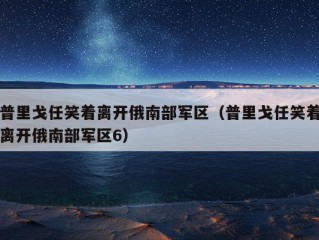 普里戈任笑着离开俄南部军区（普里戈任笑着离开俄南部军区6）